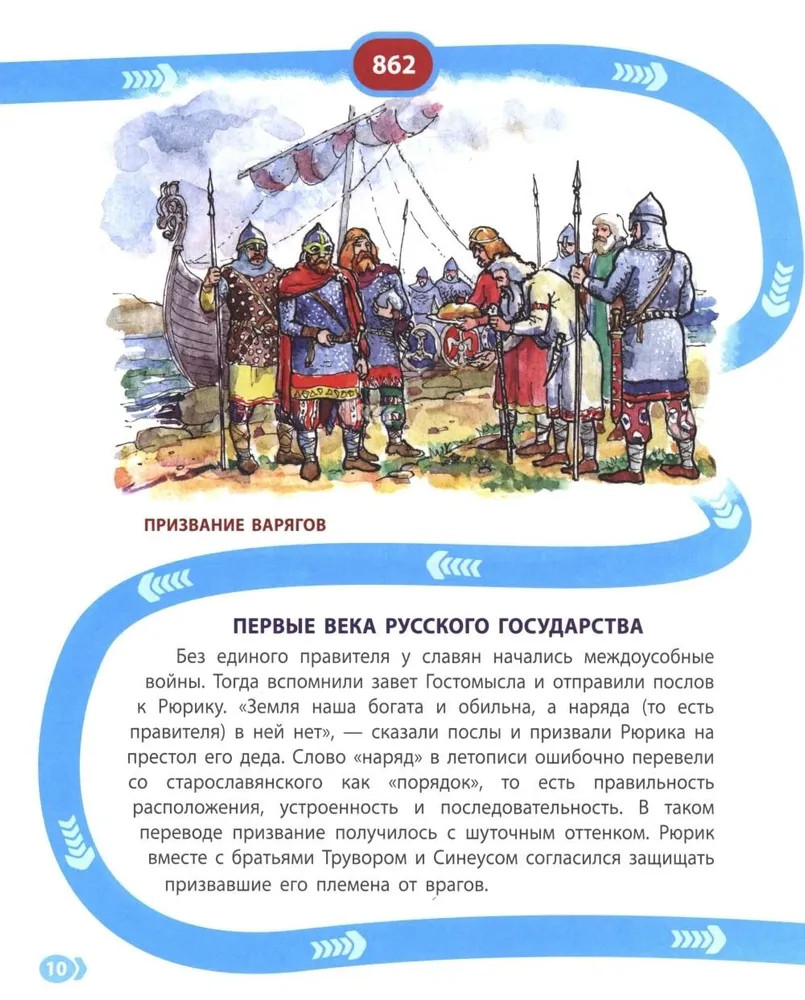 862

ПРИЗВАНИЕ ВАРЯГОВ

ПЕРВЫЕ ВЕКА РУССКОГО ГОСУДАРСТВА

Без единого правителя у славян начались междоусобные войны. Тогда вспомнили завет Гостомысла и отправили послов к Рюрику. «Земля наша богата и обильна, а наряда (то есть правителя) в ней нет», — сказали послы и призвали Рюрика на престол его деда. Слово «наряд» в летописи ошибочно перевели со старославянского как «порядок», то есть правильность расположения, устроенность и последовательность. В таком переводе призвание получилось с шуточным оттенком. Рюрик вместе с братьями Трувором и Синеусом согласился защищать призвавшие его племена от врагов.

10